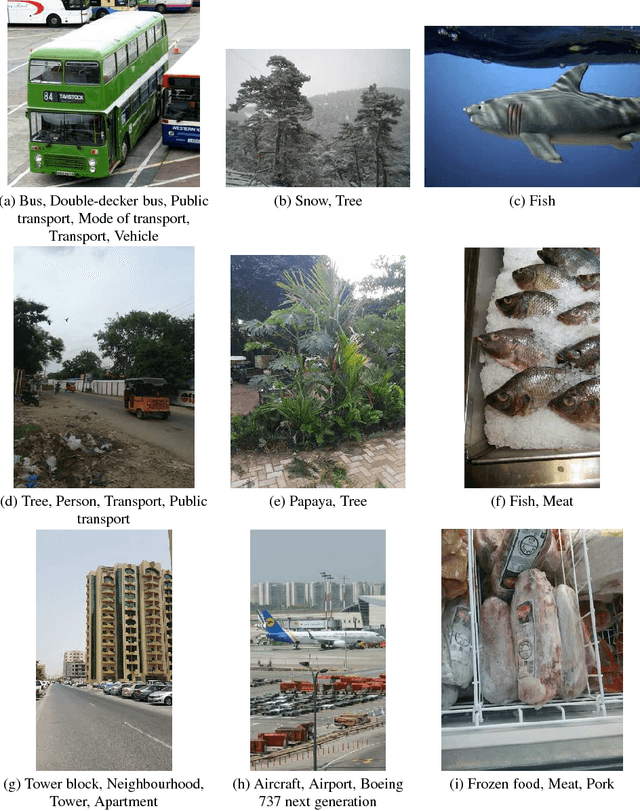 84 TAVISTOCK

(a) Bus, Double-decker bus, Public transport, Mode of transport, Transport, Vehicle

(b) Snow, Tree

(c) Fish

(d) Tree, Person, Transport, Public transport

(e) Papaya, Tree

(f) Fish, Meat

(g) Tower block, Neighbourhood, Tower, Apartment

(h) Aircraft, Airport, Boeing 737 next generation

(i) Frozen food, Meat, Pork